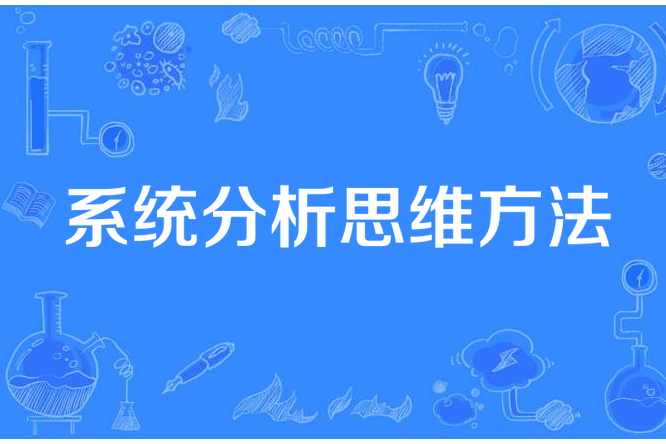 系统分析思维方法